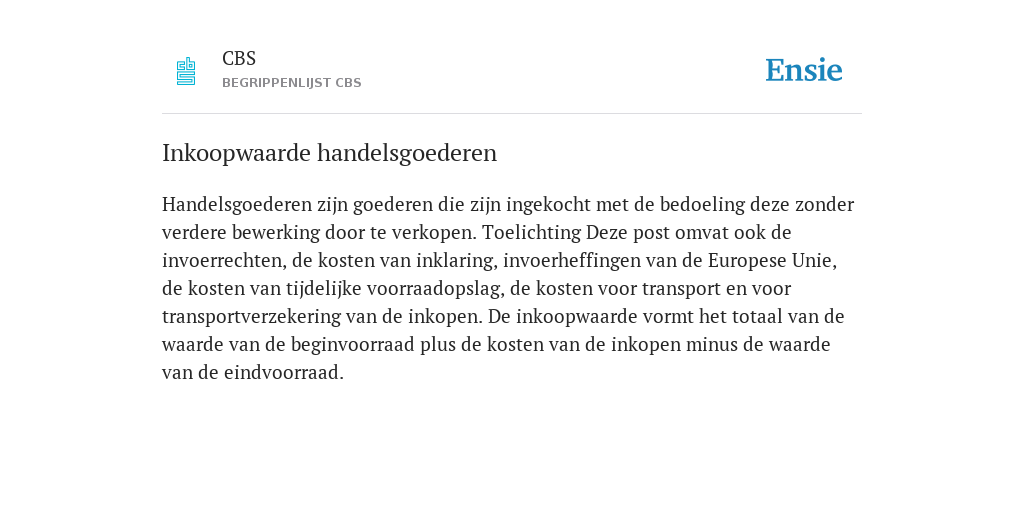 CBS
BEGRIPPENLIJST CBS

Ensie

Inkoopwaarde handelsgoederen

Handelsgoederen zijn goederen die zijn ingekocht met de bedoeling deze zonder verdere bewerking door te verkopen. Toelichting Deze post omvat ook de invoerrechten, de kosten van inklaring, invoerheffingen van de Europese Unie, de kosten van tijdelijke voorraadopslag, de kosten voor transport en voor transportverzekering van de inkopen. De inkoopwaarde vormt het totaal van de waarde van de beginvoorraad plus de kosten van de inkopen minus de waarde van de eindvoorraad.